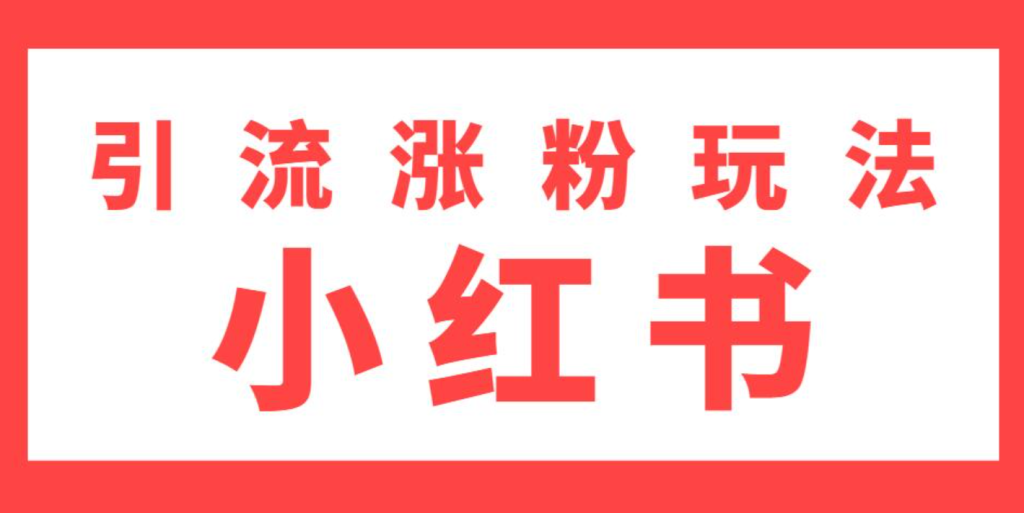 引流涨粉玩法

小红书